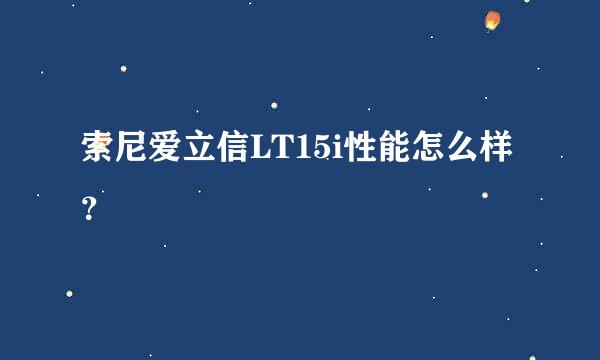 索尼爱立信LT15i性能怎么样？